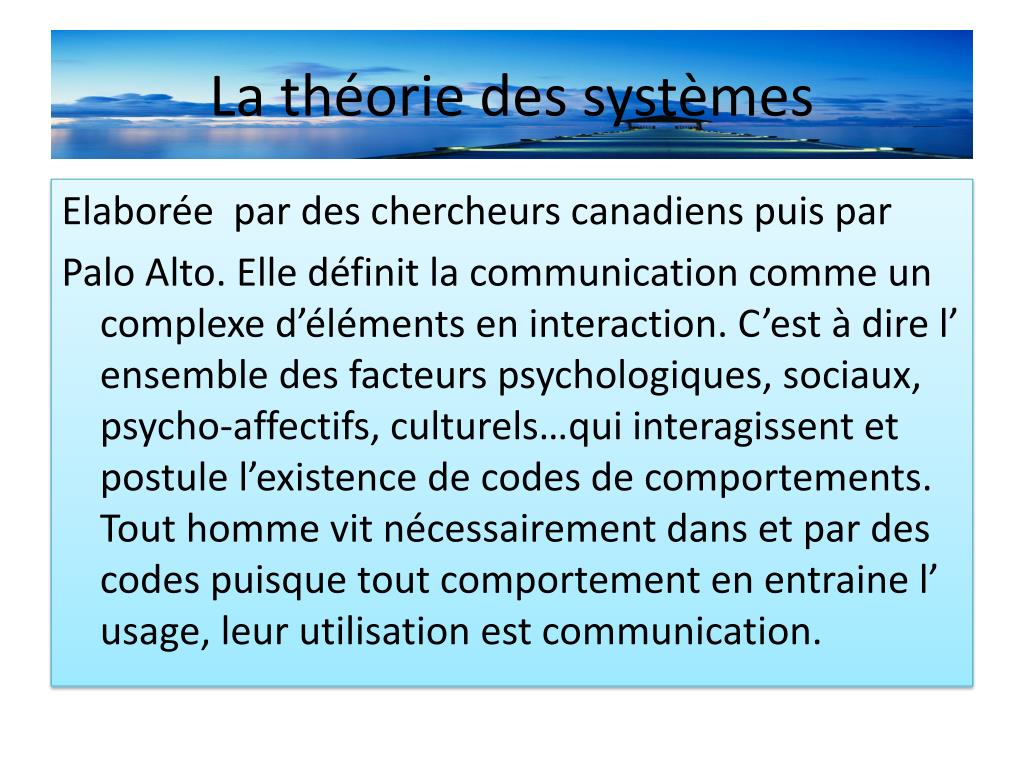 La théorie des systèmes

Elaborée  par des chercheurs canadiens puis par

Palo Alto. Elle définit la communication comme un complexe d’éléments en interaction. C’est à dire l’ ensemble des facteurs psychologiques, sociaux, psycho-affectifs, culturels…qui interagissent et postule l’existence de codes de comportements. Tout homme vit nécessairement dans et par des codes puisque tout comportement en entraine l’ usage, leur utilisation est communication.